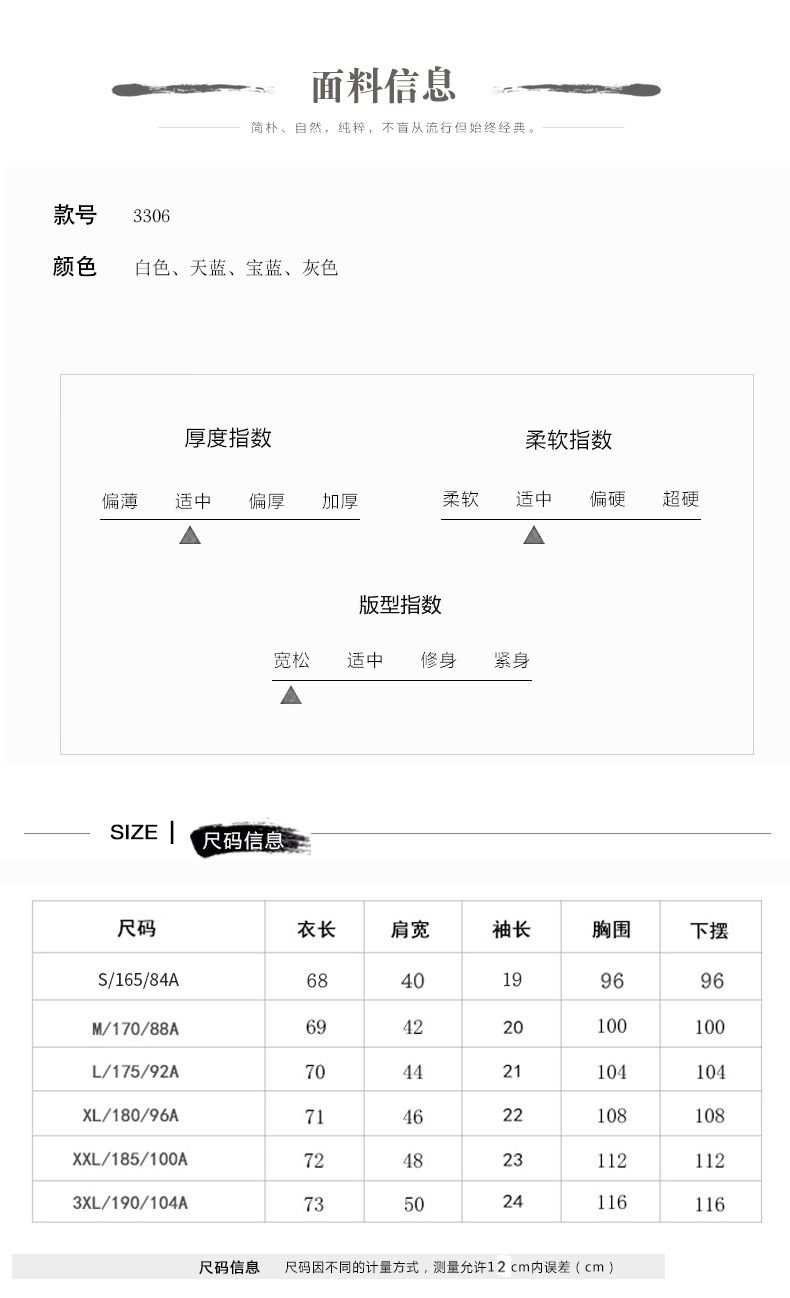 面料信息

简朴、自然，纯粹，不盲从流行但始终经典。

款号 3306

颜色 白色、天蓝、宝蓝、灰色

厚度指数

偏薄 适中 偏厚 加厚

柔软指数

柔软 适中 偏硬 超硬

版型指数

宽松 适中 修身 紧身

SIZE | 尺码信息

| 尺码 | 衣长 | 肩宽 | 袖长 | 胸围 | 下摆 |
|---|---|---|---|---|---|
| S/165/84A | 68 | 40 | 19 | 96 | 96 |
| M/170/88A | 69 | 42 | 20 | 100 | 100 |
| L/175/92A | 70 | 44 | 21 | 104 | 104 |
| XL/180/96A | 71 | 46 | 22 | 108 | 108 |
| XXL/185/100A | 72 | 48 | 23 | 112 | 112 |
| 3XL/190/104A | 73 | 50 | 24 | 116 | 116 |

尺码信息 尺码因不同的计量方式，测量允许1 2 cm内误差（cm）